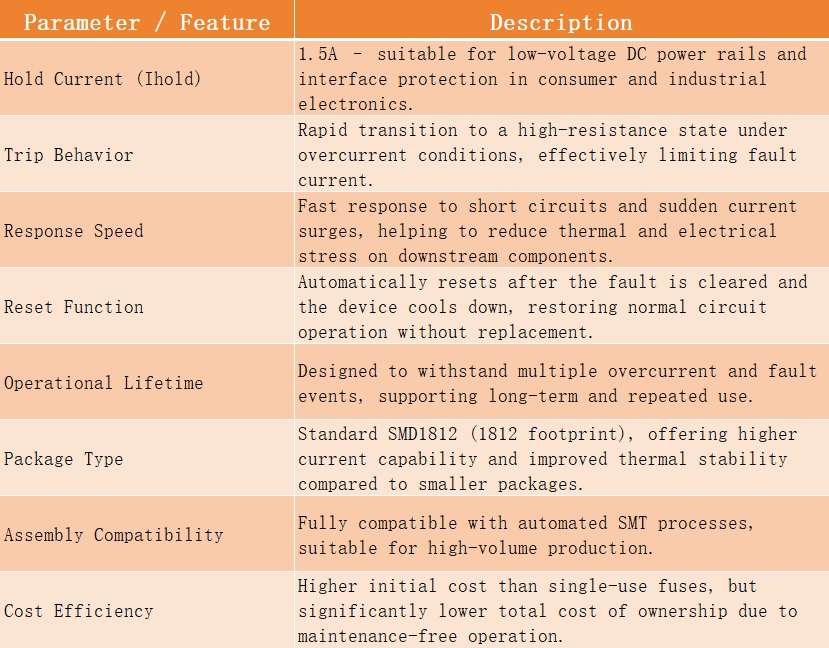 | Parameter / Feature | Description |
|---|---|
| Hold Current (Ihold) | 1.5A - suitable for low-voltage DC power rails and interface protection in consumer and industrial electronics. |
| Trip Behavior | Rapid transition to a high-resistance state under overcurrent conditions, effectively limiting fault current. |
| Response Speed | Fast response to short circuits and sudden current surges, helping to reduce thermal and electrical stress on downstream components. |
| Reset Function | Automatically resets after the fault is cleared and the device cools down, restoring normal circuit operation without replacement. |
| Operational Lifetime | Designed to withstand multiple overcurrent and fault events, supporting long-term and repeated use. |
| Package Type | Standard SMD1812 (1812 footprint), offering higher current capability and improved thermal stability compared to smaller packages. |
| Assembly Compatibility | Fully compatible with automated SMT processes, suitable for high-volume production. |
| Cost Efficiency | Higher initial cost than single-use fuses, but significantly lower total cost of ownership due to maintenance-free operation. |